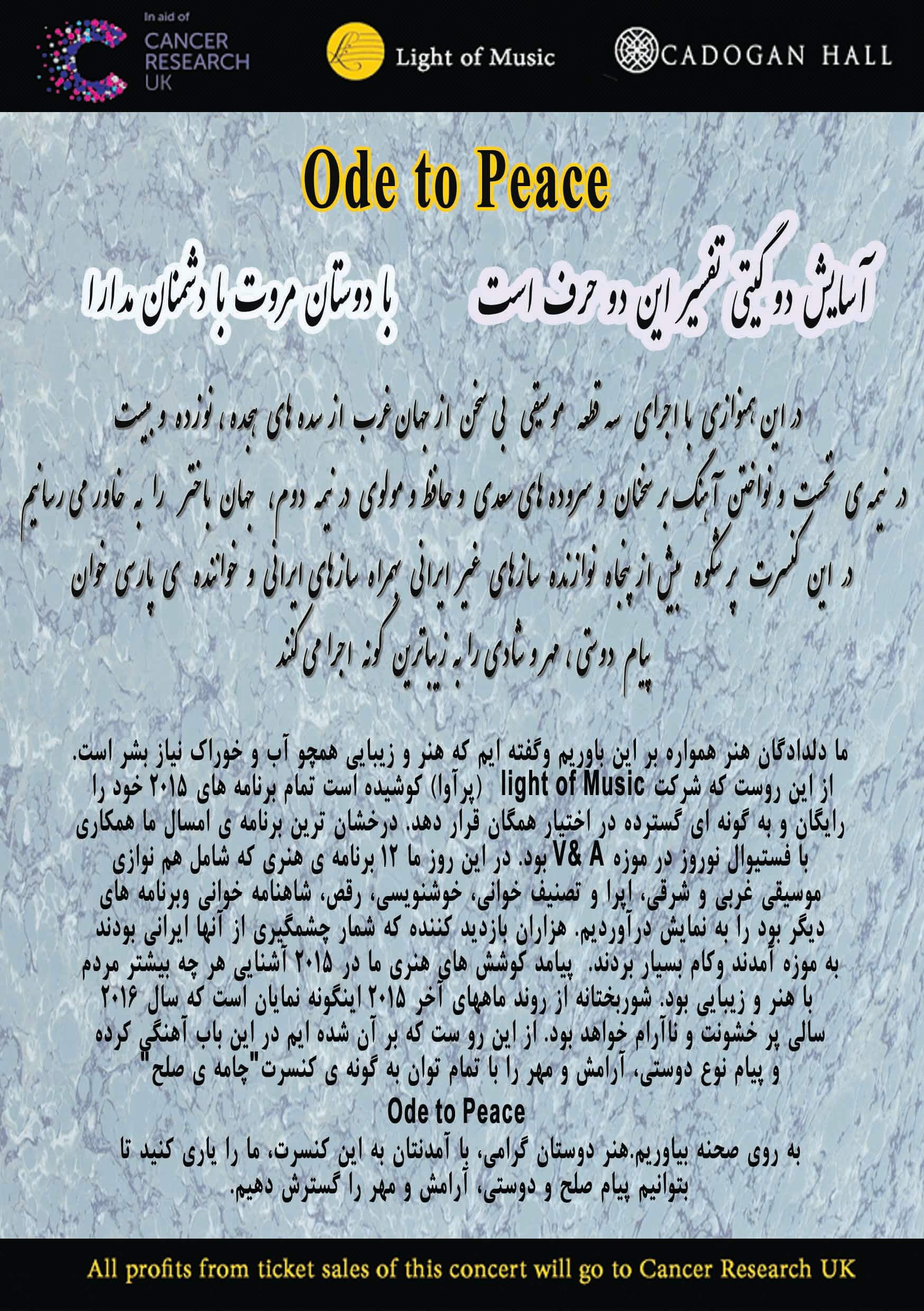 In aid of
CANCER RESEARCH UK

Light of Music

CADOGAN HALL

Ode to Peace

آسایش دو گیتی تفسیر این دو حرف است
با دوستان مروت با دشمنان مدارا

در این همنوازی با اجرای سه قطعه موسیقی بی سخن از جهان غرب از سده های هجده، نوزده و بیست
در نیمه ی نخست و نواختن آهنگ بر سخنان و سروده های سعدی و حافظ و مولوی در نیمه دوم، جهان باختر را به خاور می رسانیم
در این کنسرت پرشکوه بیش از پنجاه نوازنده سازهای غیر ایرانی همراه سازهای ایرانی و خواننده ی پارسی خوان
پیام دوستی، مهر و شادی را به زیباترین گونه اجرا می کنند

ما دلدادگان هنر همواره بر این باوریم وگفته ایم که هنر و زیبایی همچو آب و خوراک نیاز بشر است. از این روست که شرکت light of Music (پرآوا) کوشیده است تمام برنامه های ۲۰۱۵ خود را رایگان و به گونه ای گسترده در اختیار همگان قرار دهد. درخشان ترین برنامه ی امسال ما همکاری با فستیوال نوروز در موزه V& A بود. در این روز ما ۱۲ برنامه ی هنری که شامل هم نوازی موسیقی غربی و شرقی، اپرا و تصنیف خوانی، خوشنویسی، رقص، شاهنامه خوانی وبرنامه های دیگر بود را به نمایش درآوردیم. هزاران بازدید کننده که شمار چشمگیری از آنها ایرانی بودند به موزه آمدند وکام بسیار بردند. پیامد کوشش های هنری ما در ۲۰۱۵ آشنایی هر چه بیشتر مردم با هنر و زیبایی بود. شوربختانه از روند ماههای آخر ۲۰۱۵ اینگونه نمایان است که سال ۲۰۱۶ سالی پر خشونت و ناآرام خواهد بود. از این رو ست که بر آن شده ایم در این باب آهنگی کرده و پیام نوع دوستی، آرامش و مهر را با تمام توان به گونه ی کنسرت"چامه ی صلح"

Ode to Peace

به روی صحنه بیاوریم.هنر دوستان گرامی، با آمدنتان به این کنسرت، ما را یاری کنید تا بتوانیم پیام صلح و دوستی، آرامش و مهر را گسترش دهیم.

All profits from ticket sales of this concert will go to Cancer Research UK